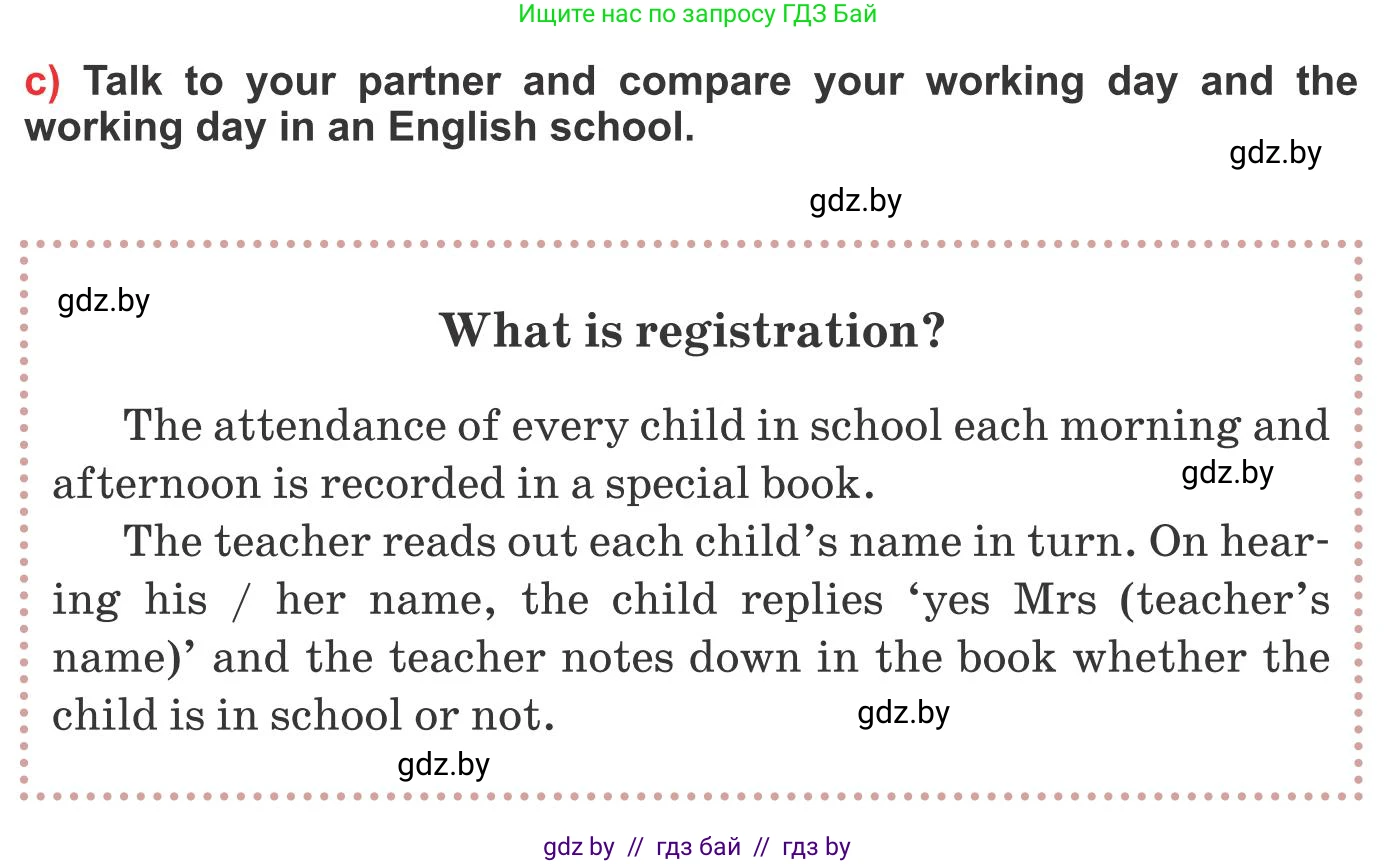 Ищите нас по запросу ГДЗ Бай

c) Talk to your partner and compare your working day and the working day in an English school.

gdz.by

gdz.by

gdz.by

What is registration?

The attendance of every child in school each morning and afternoon is recorded in a special book.

gdz.by

The teacher reads out each child's name in turn. On hearing his / her name, the child replies 'yes Mrs (teacher's name)' and the teacher notes down in the book whether the child is in school or not.

gdz.by

gdz.by

gdz by // гдз бай // гдз by